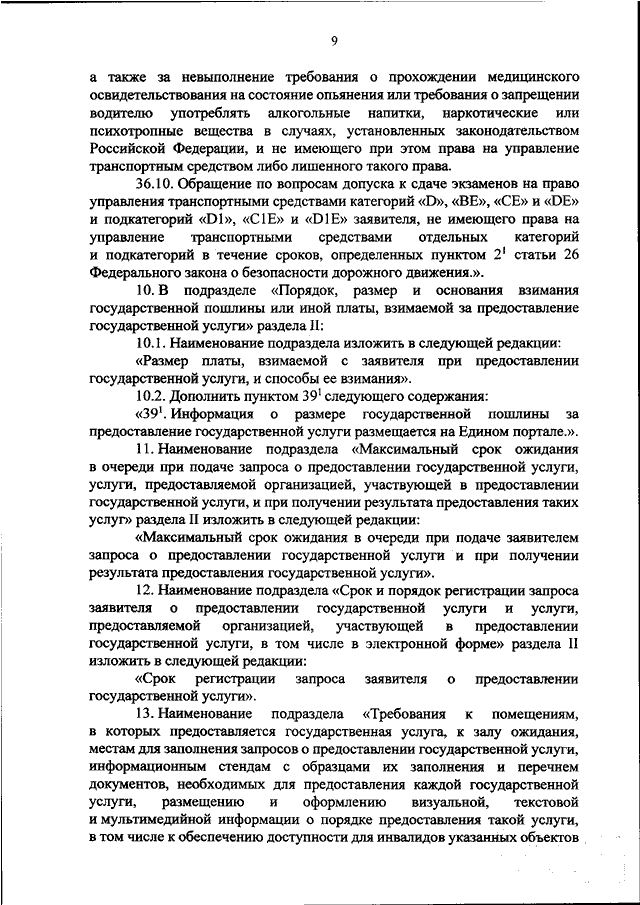 9

а также за невыполнение требования о прохождении медицинского освидетельствования на состояние опьянения или требования о запрещении водителю употреблять алкогольные напитки, наркотические или психотропные вещества в случаях, установленных законодательством Российской Федерации, и не имеющего при этом права на управление транспортным средством либо лишенного такого права.

36.10. Обращение по вопросам допуска к сдаче экзаменов на право управления транспортными средствами категорий «D», «BE», «CE» и «DE» и подкатегорий «D1», «C1E» и «D1E» заявителя, не имеющего права на управление транспортными средствами отдельных категорий и подкатегорий в течение сроков, определенных пунктом $2^1$ статьи 26 Федерального закона о безопасности дорожного движения.».

10. В подразделе «Порядок, размер и основания взимания государственной пошлины или иной платы, взимаемой за предоставление государственной услуги» раздела II:

10.1. Наименование подраздела изложить в следующей редакции:

«Размер платы, взимаемой с заявителя при предоставлении государственной услуги, и способы ее взимания».

10.2. Дополнить пунктом $39^1$ следующего содержания:

«$39^1$. Информация о размере государственной пошлины за предоставление государственной услуги размещается на Едином портале.».

11. Наименование подраздела «Максимальный срок ожидания в очереди при подаче запроса о предоставлении государственной услуги, услуги, предоставляемой организацией, участвующей в предоставлении государственной услуги, и при получении результата предоставления таких услуг» раздела II изложить в следующей редакции:

«Максимальный срок ожидания в очереди при подаче заявителем запроса о предоставлении государственной услуги и при получении результата предоставления государственной услуги».

12. Наименование подраздела «Срок и порядок регистрации запроса заявителя о предоставлении государственной услуги и услуги, предоставляемой организацией, участвующей в предоставлении государственной услуги, в том числе в электронной форме» раздела II изложить в следующей редакции:

«Срок регистрации запроса заявителя о предоставлении государственной услуги».

13. Наименование подраздела «Требования к помещениям, в которых предоставляется государственная услуга, к залу ожидания, местам для заполнения запросов о предоставлении государственной услуги, информационным стендам с образцами их заполнения и перечнем документов, необходимых для предоставления каждой государственной услуги, размещению и оформлению визуальной, текстовой и мультимедийной информации о порядке предоставления такой услуги, в том числе к обеспечению доступности для инвалидов указанных объектов